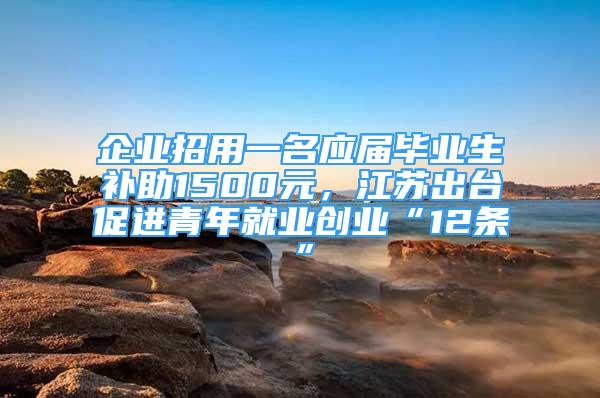 企业招用一名应届毕业生补助1500元，江苏出台促进青年就业创业“12条”